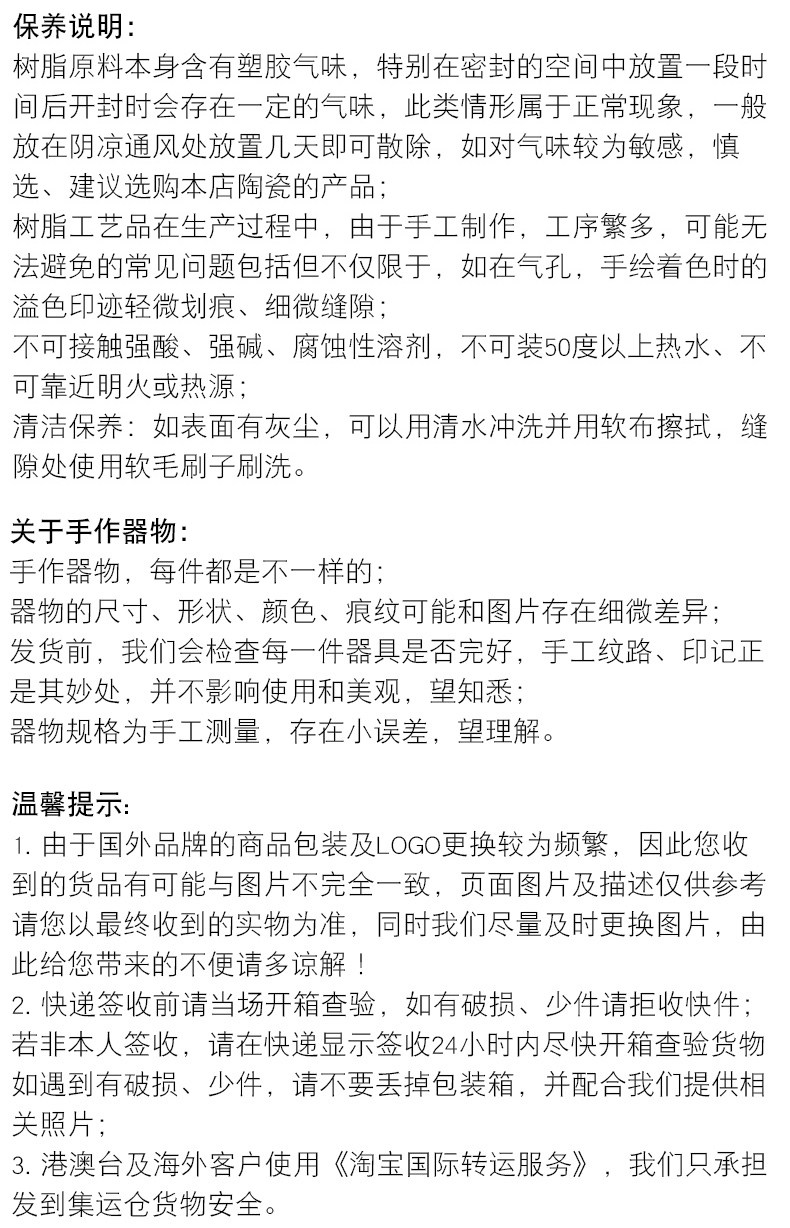 保养说明：
树脂原料本身含有塑胶气味，特别在密封的空间中放置一段时间后开封时会存在一定的气味，此类情形属于正常现象，一般放在阴凉通风处放置几天即可散除，如对气味较为敏感，慎选、建议选购本店陶瓷的产品；
树脂工艺品在生产过程中，由于手工制作，工序繁多，可能无法避免的常见问题包括但不仅限于，如在气孔，手绘着色时的溢色印迹轻微划痕、细微缝隙；
不可接触强酸、强碱、腐蚀性溶剂，不可装50度以上热水、不可靠近明火或热源；
清洁保养：如表面有灰尘，可以用清水冲洗并用软布擦拭，缝隙处使用软毛刷子刷洗。

关于手作器物：
手作器物，每件都是不一样的；
器物的尺寸、形状、颜色、痕纹可能和图片存在细微差异；
发货前，我们会检查每一件器具是否完好，手工纹路、印记正是其妙处，并不影响使用和美观，望知悉；
器物规格为手工测量，存在小误差，望理解。

温馨提示：
1. 由于国外品牌的商品包装及LOGO更换较为频繁，因此您收到的货品有可能与图片不完全一致，页面图片及描述仅供参考请您以最终收到的实物为准，同时我们尽量及时更换图片，由此给您带来的不便请多谅解！
2. 快递签收前请当场开箱查验，如有破损、少件请拒收快件；若非本人签收，请在快递显示签收24小时内尽快开箱查验货物如遇到有破损、少件，请不要丢掉包装箱，并配合我们提供相关照片；
3. 港澳台及海外客户使用《淘宝国际转运服务》，我们只承担发到集运仓货物安全。